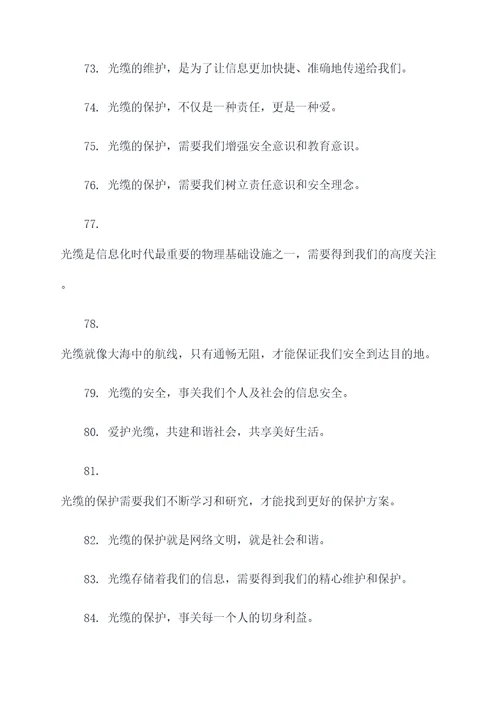 73. 光缆的维护，是为了让信息更加快捷、准确地传递给我们。

74. 光缆的保护，不仅是一种责任，更是一种爱。

75. 光缆的保护，需要我们增强安全意识和教育意识。

76. 光缆的保护，需要我们树立责任意识和安全理念。

77. 光缆是信息化时代最重要的物理基础设施之一，需要得到我们的高度关注。

78. 光缆就像大海中的航线，只有通畅无阻，才能保证我们安全到达目的地。

79. 光缆的安全，事关我们个人及社会的信息安全。

80. 爱护光缆，共建和谐社会，共享美好生活。

81. 光缆的保护需要我们不断学习和研究，才能找到更好的保护方案。

82. 光缆的保护就是网络文明，就是社会和谐。

83. 光缆存储着我们的信息，需要得到我们的精心维护和保护。

84. 光缆的保护，事关每一个人的切身利益。